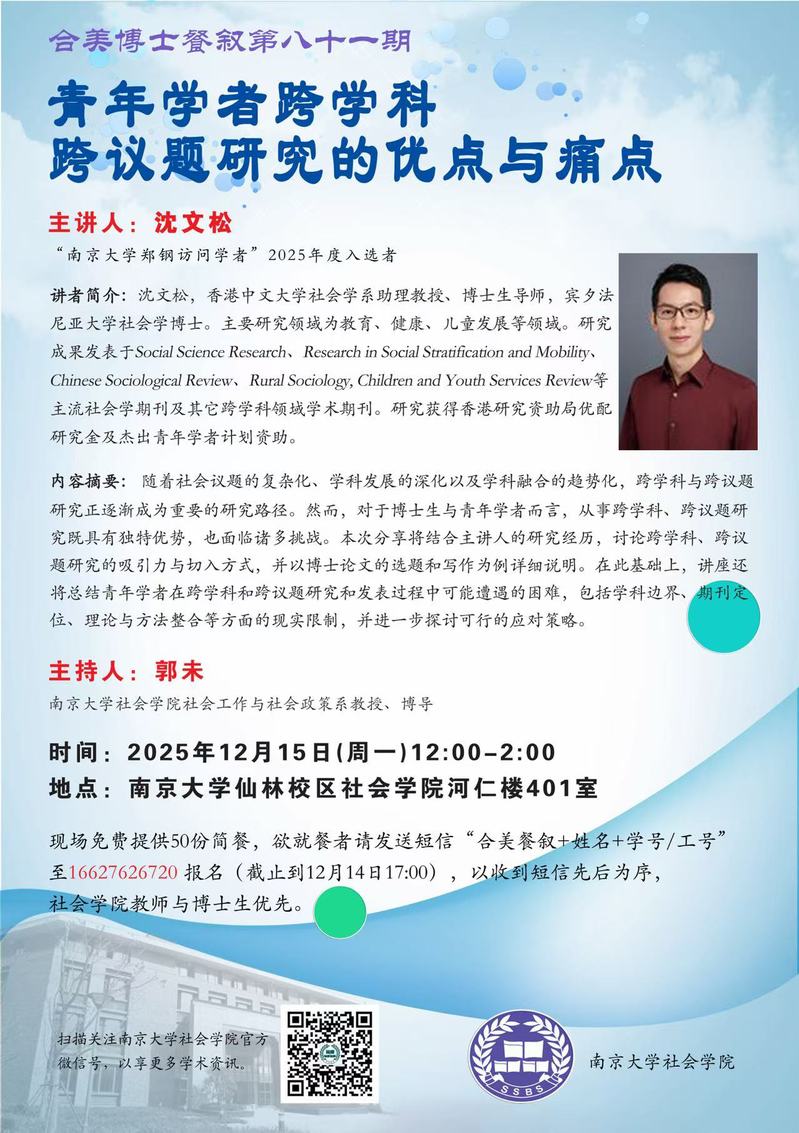 合美博士餐叙第八十一期

青年学者跨学科
跨议题研究的优点与痛点

主讲人：沈文松

“南京大学郑钢访问学者”2025年度入选者

讲者简介：沈文松，香港中文大学社会学系助理教授、博士生导师，宾夕法尼亚大学社会学博士。主要研究领域为教育、健康、儿童发展等领域。研究成果发表于Social Science Research、Research in Social Stratification and Mobility、Chinese Sociological Review、Rural Sociology, Children and Youth Services Review等主流社会学期刊及其它跨学科领域学术期刊。研究获得香港研究资助局优配研究金及杰出青年学者计划资助。

内容摘要：随着社会议题的复杂化、学科发展的深化以及学科融合的趋势化，跨学科与跨议题研究正逐渐成为重要的研究路径。然而，对于博士生与青年学者而言，从事跨学科、跨议题研究既具有独特优势，也面临诸多挑战。本次分享将结合主讲人的研究经历，讨论跨学科、跨议题研究的吸引力与切入方式，并以博士论文的选题和写作为例详细说明。在此基础上，讲座还将总结青年学者在跨学科和跨议题研究和发表过程中可能遭遇的困难，包括学科边界、期刊定位、理论与方法整合等方面的现实限制，并进一步探讨可行的应对策略。

主持人：郭未

南京大学社会学院社会工作与社会政策系教授、博导

时间：2025年12月15日(周一)12:00-2:00
地点：南京大学仙林校区社会学院河仁楼401室

现场免费提供50份简餐，欲就餐者请发送短信“合美餐叙+姓名+学号/工号”至16627626720报名（截止到12月14日17:00），以收到短信先后为序，社会学院教师与博士生优先。

扫描关注南京大学社会学院官方微信号，以享更多学术资讯。

SSBS

南京大学社会学院